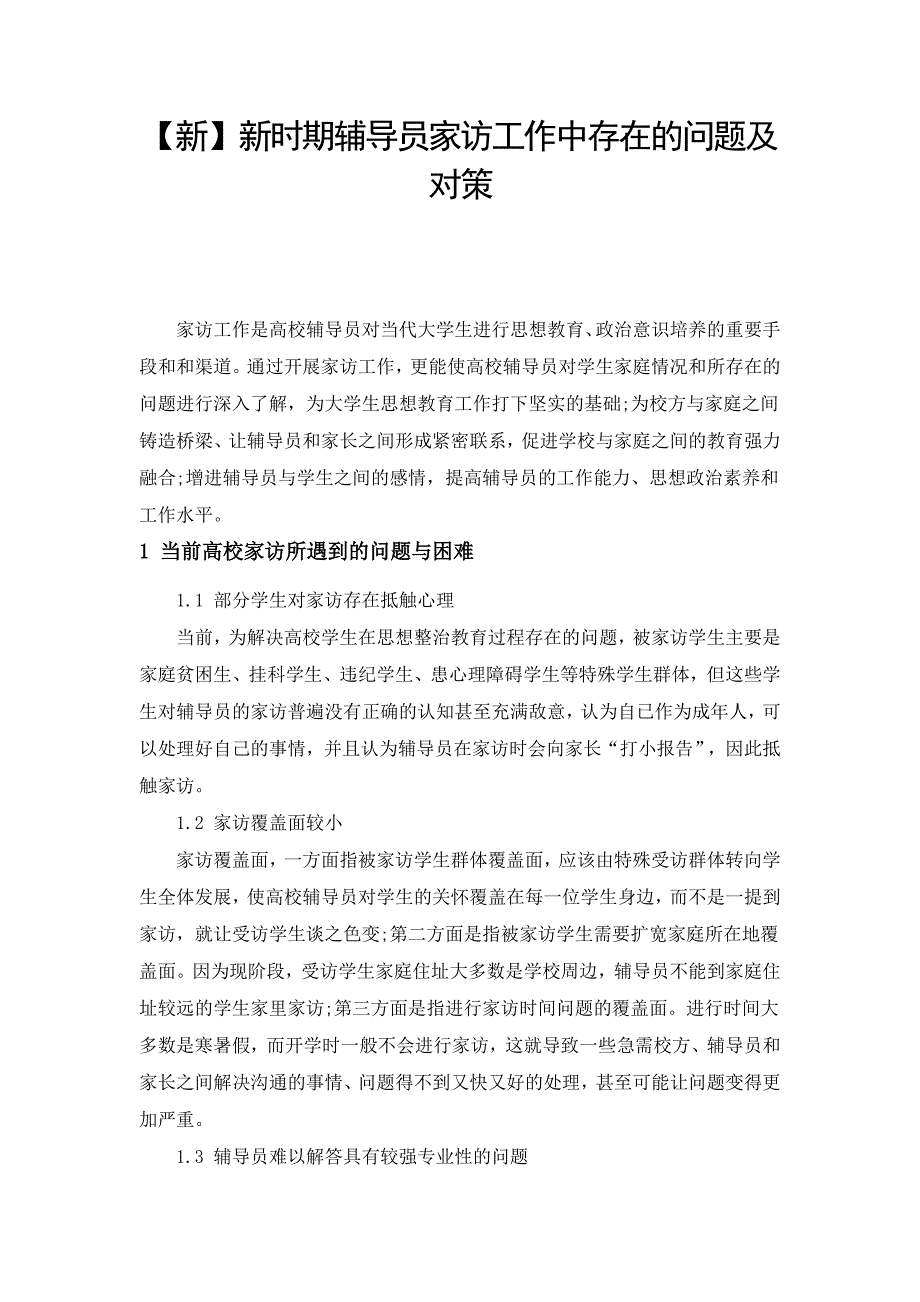 【新】新时期辅导员家访工作中存在的问题及对策

家访工作是高校辅导员对当代大学生进行思想教育、政治意识培养的重要手段和和渠道。通过开展家访工作，更能使高校辅导员对学生家庭情况和所存在的问题进行深入了解，为大学生思想教育工作打下坚实的基础;为校方与家庭之间铸造桥梁、让辅导员和家长之间形成紧密联系，促进学校与家庭之间的教育强力融合;增进辅导员与学生之间的感情，提高辅导员的工作能力、思想政治素养和工作水平。

1 当前高校家访所遇到的问题与困难

1.1 部分学生对家访存在抵触心理

当前，为解决高校学生在思想整治教育过程存在的问题，被家访学生主要是家庭贫困生、挂科学生、违纪学生、患心理障碍学生等特殊学生群体，但这些学生对辅导员的家访普遍没有正确的认知甚至充满敌意，认为自己作为成年人，可以处理好自己的事情，并且认为辅导员在家访时会向家长“打小报告”，因此抵触家访。

1.2 家访覆盖面较小

家访覆盖面，一方面指被家访学生群体覆盖面，应该由特殊受访群体转向学生全体发展，使高校辅导员对学生的关怀覆盖在每一位学生身边，而不是一提到家访，就让受访学生谈之色变;第二方面是指被家访学生需要扩宽家庭所在地覆盖面。因为现阶段，受访学生家庭住址大多数是学校周边，辅导员不能到家庭住址较远的学生家里家访;第三方面是指进行家访时间问题的覆盖面。进行时间大多数是寒暑假，而开学时一般不会进行家访，这就导致一些急需校方、辅导员和家长之间解决沟通的事情、问题得不到又快又好的处理，甚至可能让问题变得更加严重。

1.3 辅导员难以解答具有较强专业性的问题